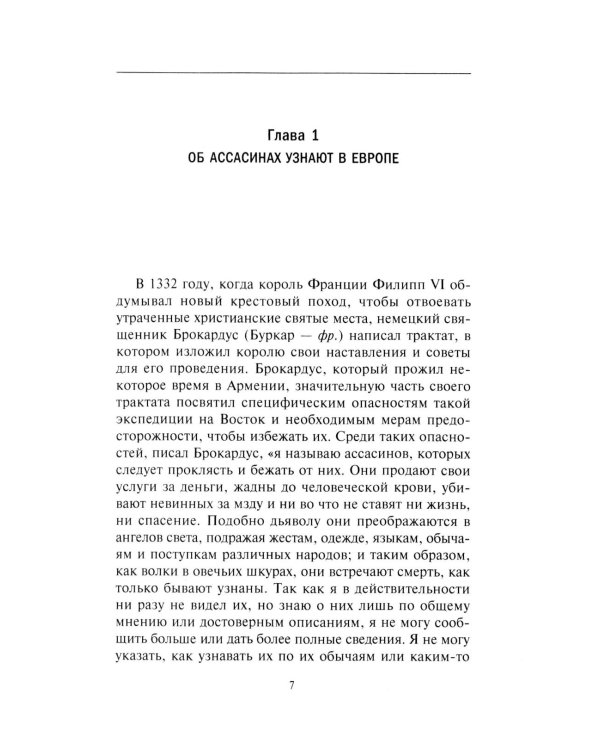 Глава 1
ОБ АССАСИНАХ УЗНАЮТ В ЕВРОПЕ

В 1332 году, когда король Франции Филипп VI обдумывал новый крестовый поход, чтобы отвоевать утраченные христианские святые места, немецкий священник Брокардус (Буркар — фр.) написал трактат, в котором изложил королю свои наставления и советы для его проведения. Брокардус, который прожил некоторое время в Армении, значительную часть своего трактата посвятил специфическим опасностям такой экспедиции на Восток и необходимым мерам предосторожности, чтобы избежать их. Среди таких опасностей, писал Брокардус, «я называю ассасинов, которых следует проклясть и бежать от них. Они продают свои услуги за деньги, жадны до человеческой крови, убивают невинных за мзду и ни во что не ставят ни жизнь, ни спасение. Подобно дьяволу они преображаются в ангелов света, подражая жестам, одежде, языкам, обычаям и поступкам различных народов; и таким образом, как волки в овечьих шкурах, они встречают смерть, как только бывают узнаны. Так как я в действительности ни разу не видел их, но знаю о них лишь по общему мнению или достоверным описаниям, я не могу сообщить больше или дать более полные сведения. Я не могу указать, как узнавать их по их обычаям или каким-то

7